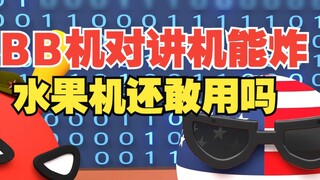 BB机对讲机能炸
水果机还敢用吗